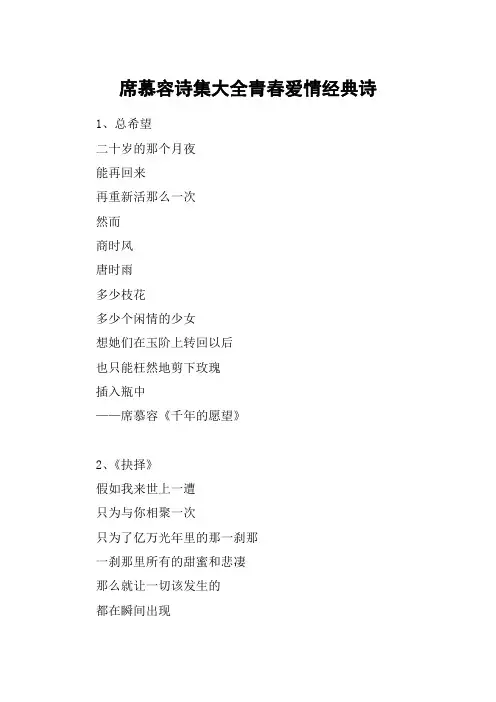 席慕容诗集大全青春爱情经典诗

1、总希望

二十岁的那个月夜

能再回来

再重新活那么一次

然而

商时风

唐时雨

多少枝花

多少个闲情的少女

想她们在玉阶上转回以后

也只能枉然地剪下玫瑰

插入瓶中

——席慕容《千年的愿望》

2、《抉择》

假如我来世上一遭

只为与你相聚一次

只为了亿万光年里的那一刹那

一刹那里所有的甜蜜和悲凄

那么就让一切该发生的

都在瞬间出现